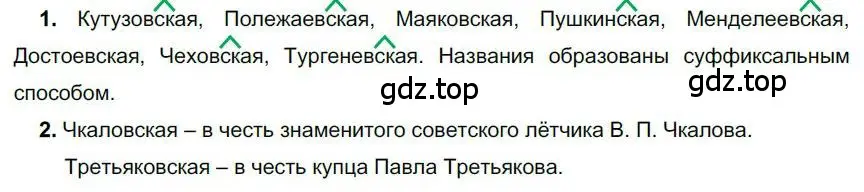 **1.** Кутузовская, Полежаевская, Маяковская, Пушкинская, Менделеевская, Достоевская, Чеховская, Тургеневская. Названия образованы суффиксальным способом.

gdz.top gdz.top

**2.** Чкаловская – в честь знаменитого советского лётчика В. П. Чкалова.

Третьяковская – в честь купца Павла Третьякова.